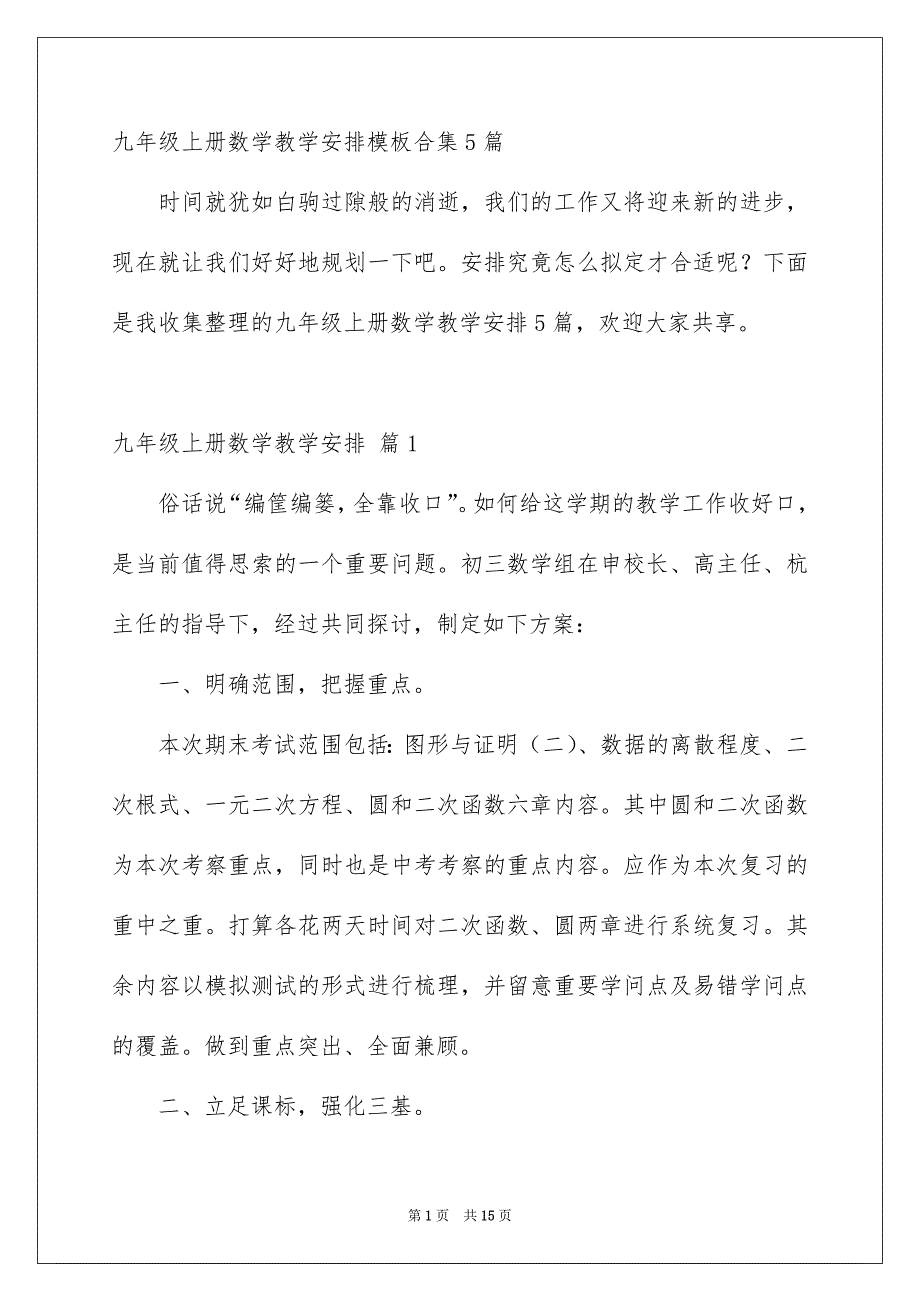 九年级上册数学教学安排模板合集5篇

时间就犹如白驹过隙般的消逝，我们的工作又将迎来新的进步，现在就让我们好好地规划一下吧。安排究竟怎么拟定才合适呢？下面是我收集整理的九年级上册数学教学安排5篇，欢迎大家共享。

九年级上册数学教学安排 篇1

俗话说“编筐编篓，全靠收口”。如何给这学期的教学工作收好口，是当前值得思索的一个重要问题。初三数学组在申校长、高主任、杭主任的指导下，经过共同探讨，制定如下方案：

一、明确范围，把握重点。

本次期末考试范围包括：图形与证明（二）、数据的离散程度、二次根式、一元二次方程、圆和二次函数六章内容。其中圆和二次函数为本次考察重点，同时也是中考考察的重点内容。应作为本次复习的重中之重。打算各花两天时间对二次函数、圆两章进行系统复习。其余内容以模拟测试的形式进行梳理，并留意重要学问点及易错学问点的覆盖。做到重点突出、全面兼顾。

二、立足课标，强化三基。

第1页 共15页